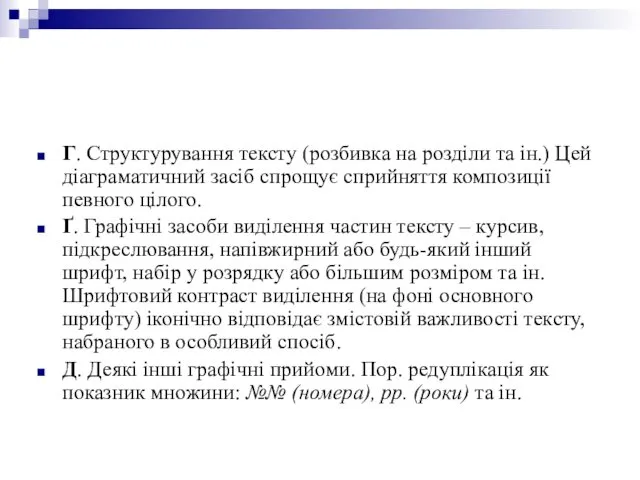 Г. Структурування тексту (розбивка на розділи та ін.) Цей діаграматичний засіб спрощує сприйняття композиції певного цілого.

Ґ. Графічні засоби виділення частин тексту – курсив, підкреслювання, напівжирний або будь-який інший шрифт, набір у розрядку або більшим розміром та ін. Шрифтовий контраст виділення (на фоні основного шрифту) іконічно відповідає змістовій важливості тексту, набраного в особливий спосіб.

Д. Деякі інші графічні прийоми. Пор. редуплікація як показник множини: №№ (номера), рр. (роки) та ін.